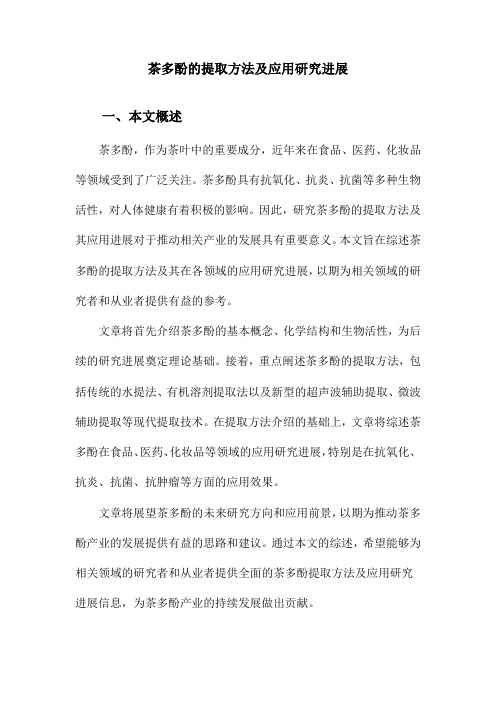 茶多酚的提取方法及应用研究进展

一、本文概述

茶多酚，作为茶叶中的重要成分，近年来在食品、医药、化妆品等领域受到了广泛关注。茶多酚具有抗氧化、抗炎、抗菌等多种生物活性，对人体健康有着积极的影响。因此，研究茶多酚的提取方法及其应用进展对于推动相关产业的发展具有重要意义。本文旨在综述茶多酚的提取方法及其在各领域的应用研究进展，以期为相关领域的研究者和从业者提供有益的参考。

文章将首先介绍茶多酚的基本概念、化学结构和生物活性，为后续的研究进展奠定理论基础。接着，重点阐述茶多酚的提取方法，包括传统的水提法、有机溶剂提取法以及新型的超声波辅助提取、微波辅助提取等现代提取技术。在提取方法介绍的基础上，文章将综述茶多酚在食品、医药、化妆品等领域的应用研究进展，特别是在抗氧化、抗炎、抗菌、抗肿瘤等方面的应用效果。

文章将展望茶多酚的未来研究方向和应用前景，以期为推动茶多酚产业的发展提供有益的思路和建议。通过本文的综述，希望能够为相关领域的研究者和从业者提供全面的茶多酚提取方法及应用研究进展信息，为茶多酚产业的持续发展做出贡献。